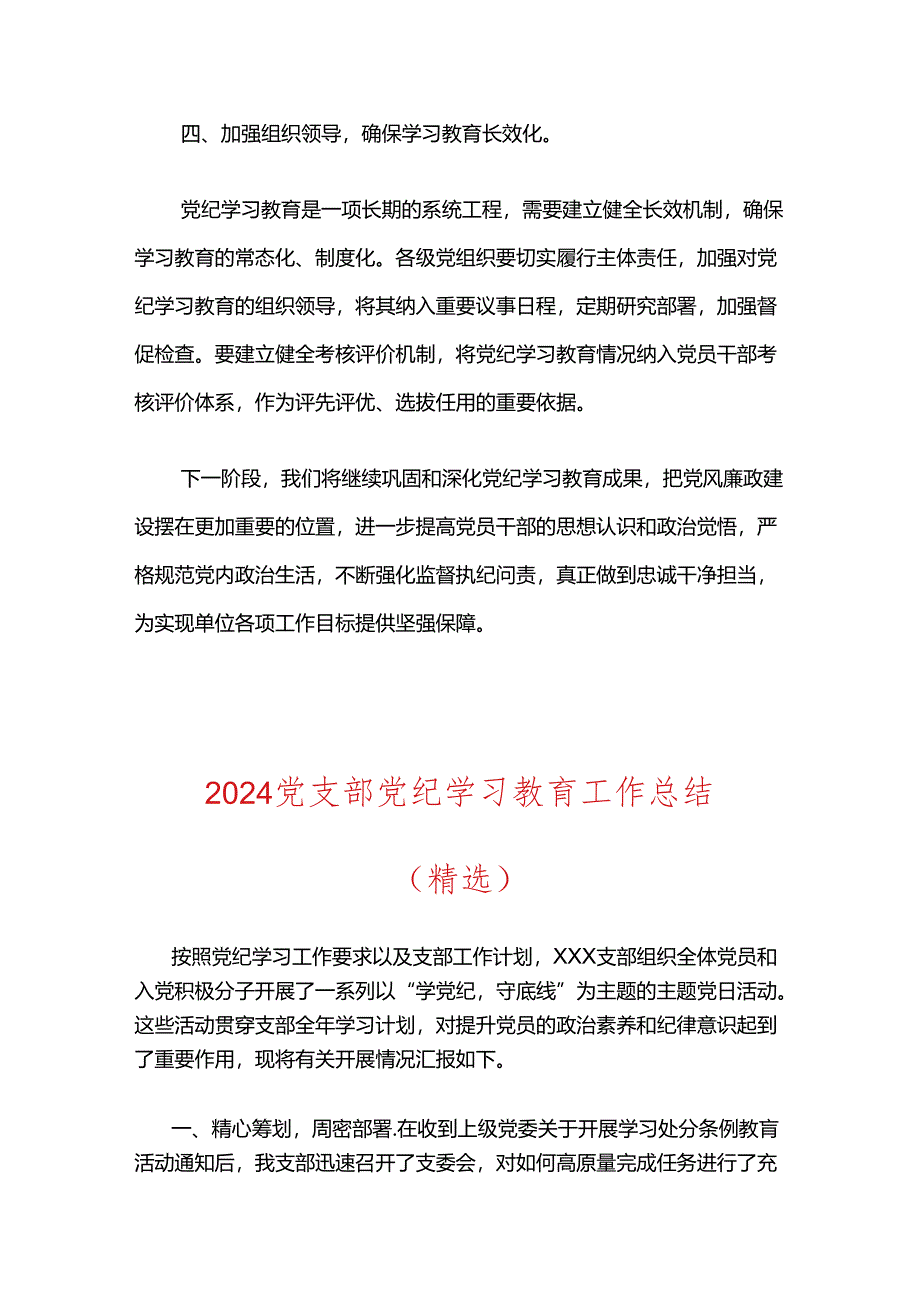 四、加强组织领导，确保学习教育长效化。

党纪学习教育是一项长期的系统工程，需要建立健全长效机制，确保学习教育的常态化、制度化。各级党组织要切实履行主体责任，加强对党纪学习教育的组织领导，将其纳入重要议事日程，定期研究部署，加强督促检查。要建立健全考核评价机制，将党纪学习教育情况纳入党员干部考核评价体系，作为评先评优、选拔任用的重要依据。

下一阶段，我们将继续巩固和深化党纪学习教育成果，把党风廉政建设摆在更加重要的位置，进一步提高党员干部的思想认识和政治觉悟，严格规范党内政治生活，不断强化监督执纪问责，真正做到忠诚干净担当，为实现单位各项工作目标提供坚强保障。

2024党支部党纪学习教育工作总结

（精选）

按照党纪学习工作要求以及支部工作计划，XXX支部组织全体党员和入党积极分子开展了一系列以“学党纪，守底线”为主题的主题党日活动。这些活动贯穿支部全年学习计划，对提升党员的政治素养和纪律意识起到了重要作用，现将有关开展情况汇报如下。

一、精心筹划，周密部署.在收到上级党委关于开展学习处分条例教育活动通知后，我支部迅速召开了支委会，对如何高原量完成任务进行了充